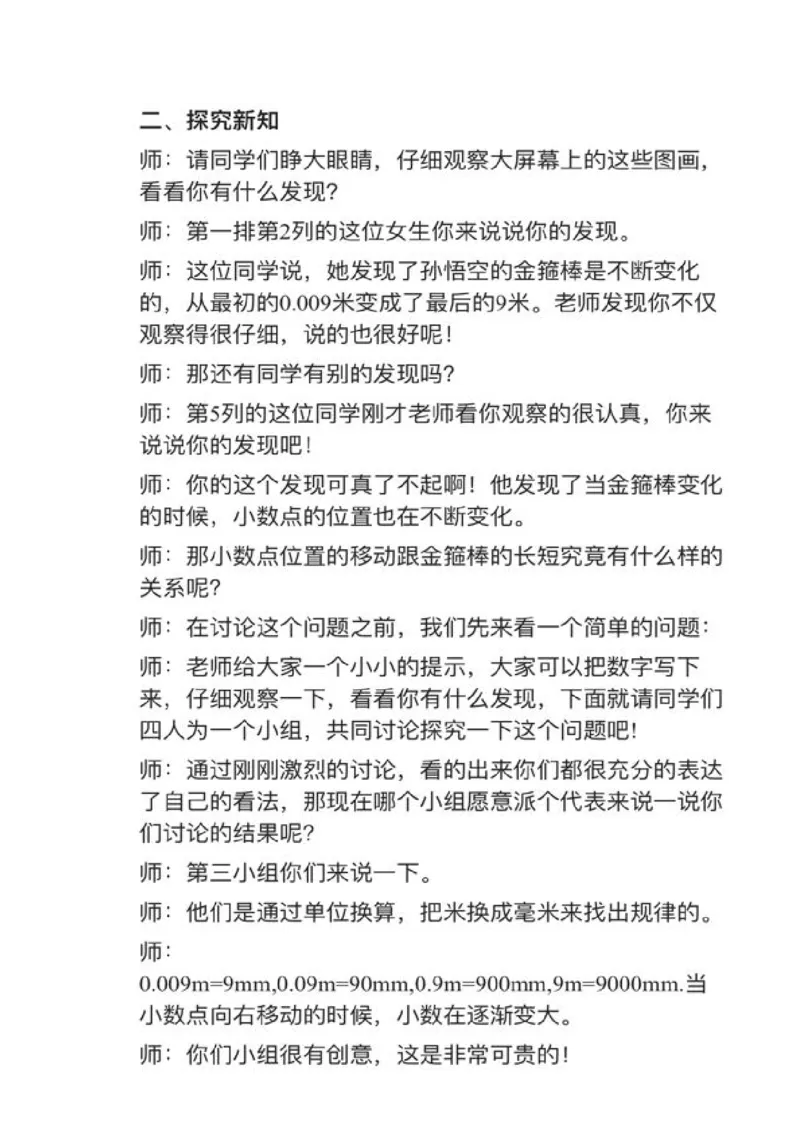 二、探究新知

师：请同学们睁大眼睛，仔细观察大屏幕上的这些图画，看看你有什么发现?

师：第一排第2列的这位女生你来说说你的发现。

师：这位同学说，她发现了孙悟空的金箍棒是不断变化的，从最初的0.009米变成了最后的9米。老师发现你不仅观察得很仔细，说的也很好呢!

师：那还有同学有别的发现吗?

师：第5列的这位同学刚才老师看你观察的很认真，你来说说你的发现吧!

师：你的这个发现可真了不起啊！他发现了当金箍棒变化的时候，小数点的位置也在不断变化。

师：那小数点位置的移动跟金箍棒的长短究竟有什么样的关系呢?

师：在讨论这个问题之前，我们先来看一个简单的问题：

师：老师给大家一个小小的提示，大家可以把数字写下来，仔细观察一下，看看你有什么发现，下面就请同学们四人为一个小组，共同讨论探究一下这个问题吧!

师：通过刚刚激烈的讨论，看的出来你们都很充分的表达了自己的看法，那现在哪个小组愿意派个代表来说一说你们讨论的结果呢?

师：第三小组你们来说一下。

师：他们是通过单位换算，把米换成毫米来找出规律的。

师：

0.009m=9mm,0.09m=90mm,0.9m=900mm,9m=9000mm.当小数点向右移动的时候，小数在逐渐变大。

师：你们小组很有创意，这是非常可贵的!